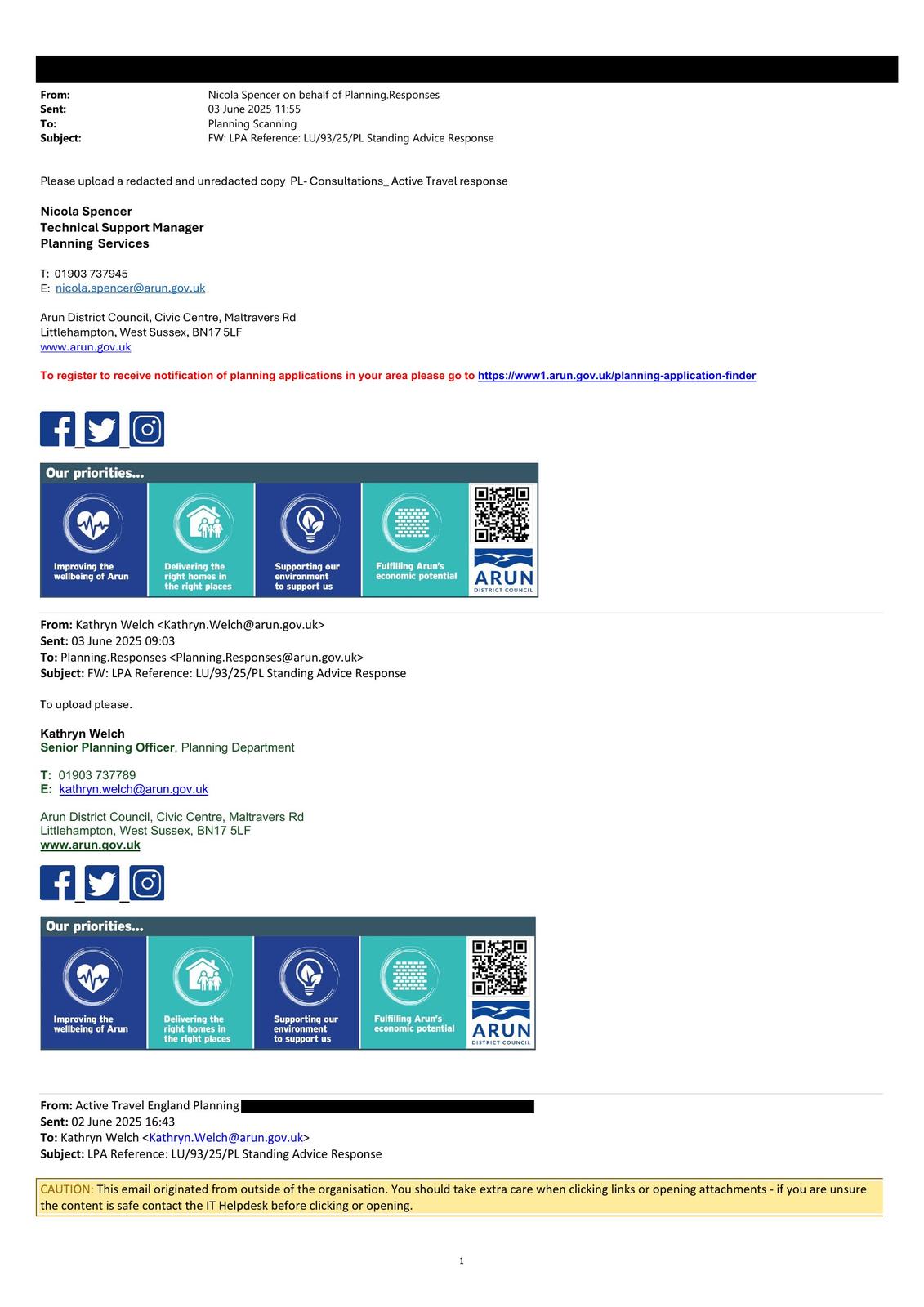 From: Nicola Spencer on behalf of Planning.Responses
Sent: 03 June 2025 11:55
To: Planning Scanning
Subject: FW: LPA Reference: LU/93/25/PL Standing Advice Response

Please upload a redacted and unredacted copy PL- Consultations_ Active Travel response

Nicola Spencer
Technical Support Manager
Planning Services

T: 01903 737945
E: nicola.spencer@arun.gov.uk

Arun District Council, Civic Centre, Maltravers Rd
Littlehampton, West Sussex, BN17 5LF
www.arun.gov.uk

To register to receive notification of planning applications in your area please go to https://www1.arun.gov.uk/planning-application-finder

Our priorities...
Improving the wellbeing of Arun
Delivering the right homes in the right places
Supporting our environment to support us
Fulfilling Arun's economic potential
ARUN DISTRICT COUNCIL

From: Kathryn Welch <Kathryn.Welch@arun.gov.uk>
Sent: 03 June 2025 09:03
To: Planning.Responses <Planning.Responses@arun.gov.uk>
Subject: FW: LPA Reference: LU/93/25/PL Standing Advice Response

To upload please.

Kathryn Welch
Senior Planning Officer, Planning Department

T: 01903 737789
E: kathryn.welch@arun.gov.uk

Arun District Council, Civic Centre, Maltravers Rd
Littlehampton, West Sussex, BN17 5LF
www.arun.gov.uk

Our priorities...
Improving the wellbeing of Arun
Delivering the right homes in the right places
Supporting our environment to support us
Fulfilling Arun's economic potential
ARUN DISTRICT COUNCIL

From: Active Travel England Planning
Sent: 02 June 2025 16:43
To: Kathryn Welch <Kathryn.Welch@arun.gov.uk>
Subject: LPA Reference: LU/93/25/PL Standing Advice Response

CAUTION: This email originated from outside of the organisation. You should take extra care when clicking links or opening attachments - if you are unsure the content is safe contact the IT Helpdesk before clicking or opening.

1